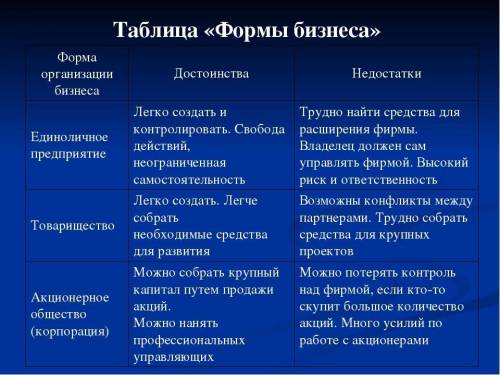 Таблица «Формы бизнеса»

| Форма организации бизнеса | Достоинства | Недостатки |
|---|---|---|
| Единоличное предприятие | Легко создать и контролировать. Свобода действий, неограниченная самостоятельность | Трудно найти средства для расширения фирмы. Владелец должен сам управлять фирмой. Высокий риск и ответственность |
| Товарищество | Легко создать. Легче собрать необходимые средства для развития | Возможны конфликты между партнерами. Трудно собрать средства для крупных проектов |
| Акционерное общество (корпорация) | Можно собрать крупный капитал путем продажи акций. Можно нанять профессиональных управляющих | Можно потерять контроль над фирмой, если кто-то скупит большое количество акций. Много усилий по работе с акционерами |